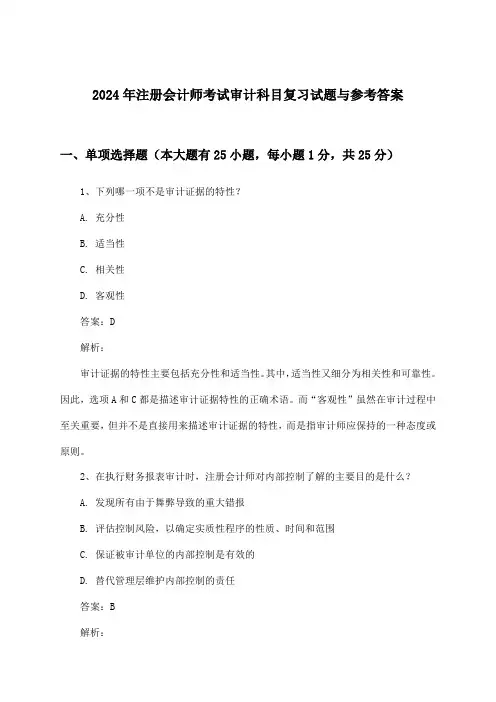 2024年注册会计师考试审计科目复习试题与参考答案

一、单项选择题（本大题有25小题，每小题1分，共25分）

1、下列哪一项不是审计证据的特性？

A. 充分性

B. 适当性

C. 相关性

D. 客观性

答案：D

解析：

审计证据的特性主要包括充分性和适当性。其中，适当性又细分为相关性和可靠性。因此，选项A和C都是描述审计证据特性的正确术语。而“客观性”虽然在审计过程中至关重要，但并不是直接用来描述审计证据的特性，而是指审计师应保持的一种态度或原则。

2、在执行财务报表审计时，注册会计师对内部控制了解的主要目的是什么？

A. 发现所有由于舞弊导致的重大错报

B. 评估控制风险，以确定实质性程序的性质、时间和范围

C. 保证被审计单位的内部控制是有效的

D. 替代管理层维护内部控制的责任

答案：B

解析：